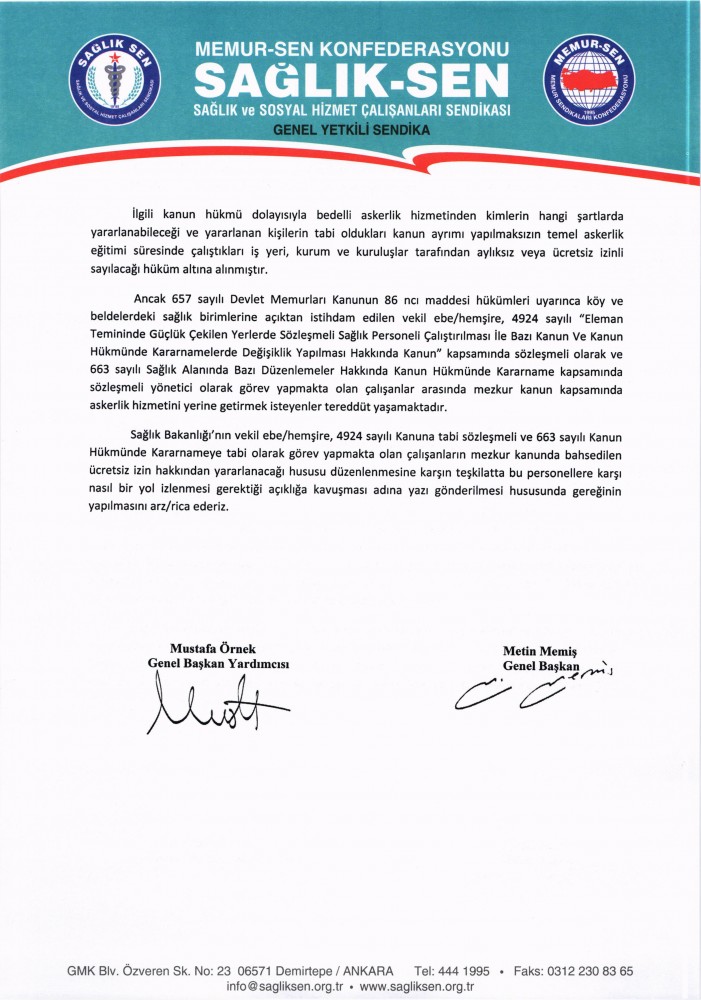 SAĞLIK SEN
SAĞLIK ve SOSYAL HİZMET ÇALIŞANLARI SENDİKASI

MEMUR-SEN KONFEDERASYONU
SAĞLIK-SEN
SAĞLIK ve SOSYAL HİZMET ÇALIŞANLARI SENDİKASI
GENEL YETKİLİ SENDİKA

MEMUR-SEN
MEMUR SENDİKALARI KONFEDERASYONU
1995

İlgili kanun hükmü dolayısıyla bedelli askerlik hizmetinden kimlerin hangi şartlarda yararlanabileceği ve yararlanan kişilerin tabi oldukları kanun ayrımı yapılmaksızın temel askerlik eğitimi süresinde çalıştıkları iş yeri, kurum ve kuruluşlar tarafından aylıksız veya ücretsiz izinli sayılacağı hüküm altına alınmıştır.

Ancak 657 sayılı Devlet Memurları Kanunun 86 ncı maddesi hükümleri uyarınca köy ve beldelerdeki sağlık birimlerine açıktan istihdam edilen vekil ebe/hemşire, 4924 sayılı "Eleman Temininde Güçlük Çekilen Yerlerde Sözleşmeli Sağlık Personeli Çalıştırılması İle Bazı Kanun Ve Kanun Hükmünde Kararnamelerde Değişiklik Yapılması Hakkında Kanun" kapsamında sözleşmeli olarak ve 663 sayılı Sağlık Alanında Bazı Düzenlemeler Hakkında Kanun Hükmünde Kararname kapsamında sözleşmeli yönetici olarak görev yapmakta olan çalışanlar arasında mezkur kanun kapsamında askerlik hizmetini yerine getirmek isteyenler tereddüt yaşamaktadır.

Sağlık Bakanlığı'nın vekil ebe/hemşire, 4924 sayılı Kanuna tabi sözleşmeli ve 663 sayılı Kanun Hükmünde Kararnameye tabi olarak görev yapmakta olan çalışanların mezkur kanunda bahsedilen ücretsiz izin hakkından yararlanacağı hususu düzenlenmesine karşın teşkilatta bu personellere karşı nasıl bir yol izlenmesi gerektiği açıklığa kavuşması adına yazı gönderilmesi hususunda gereğinin yapılmasını arz/rica ederiz.

Mustafa Örnek
Genel Başkan Yardımcısı

Metin Memiş
Genel Başkan

GMK Blv. Özveren Sk. No: 23 06571 Demirtepe / ANKARA Tel: 444 1995 • Faks: 0312 230 83 65
info@sagliksen.org.tr • www.sagliksen.org.tr